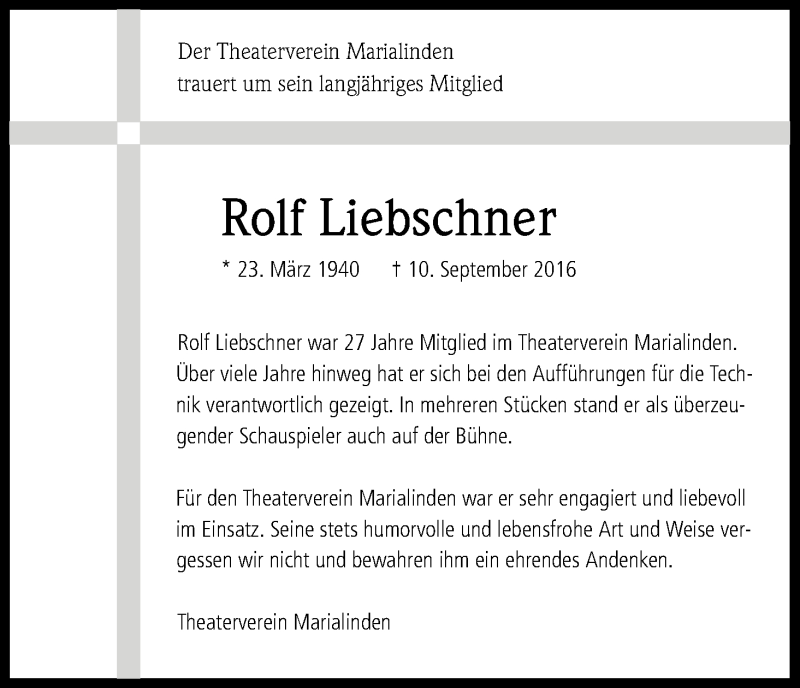 Der Theaterverein Marialinden
trauert um sein langjähriges Mitglied

Rolf Liebschner

* 23. März 1940 † 10. September 2016

Rolf Liebschner war 27 Jahre Mitglied im Theaterverein Marialinden. Über viele Jahre hinweg hat er sich bei den Aufführungen für die Technik verantwortlich gezeigt. In mehreren Stücken stand er als überzeugender Schauspieler auch auf der Bühne.

Für den Theaterverein Marialinden war er sehr engagiert und liebevoll im Einsatz. Seine stets humorvolle und lebensfrohe Art und Weise vergessen wir nicht und bewahren ihm ein ehrendes Andenken.

Theaterverein Marialinden